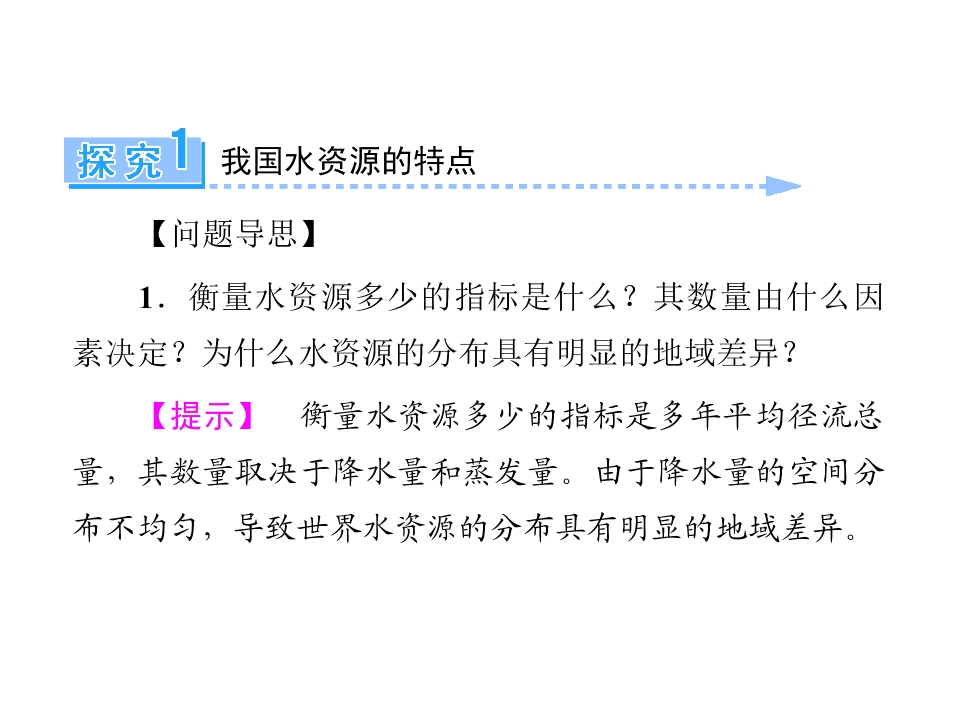 探究1 我国水资源的特点

【问题导思】

1.衡量水资源多少的指标是什么？其数量由什么因素决定？为什么水资源的分布具有明显的地域差异？

【提示】 衡量水资源多少的指标是多年平均径流总量，其数量取决于降水量和蒸发量。由于降水量的空间分布不均匀，导致世界水资源的分布具有明显的地域差异。